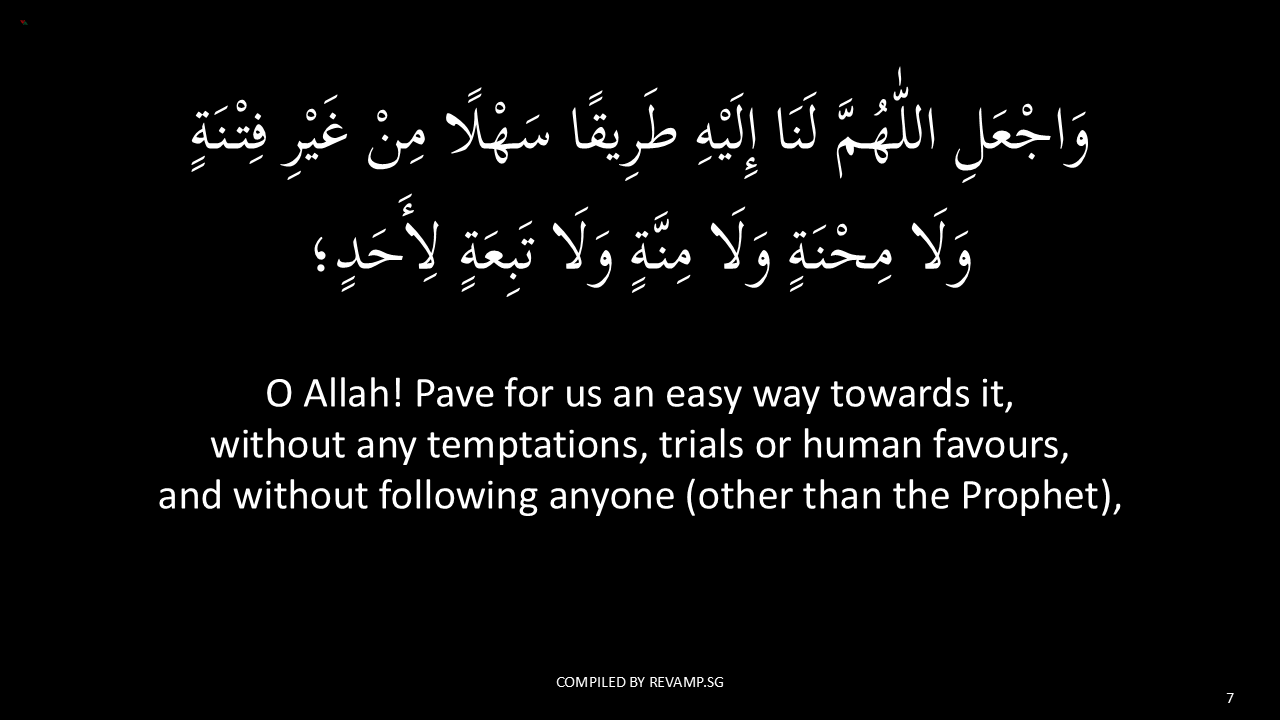 وَاجْعَلِ اللّٰهُمَّ لَنَا إِلَيْهِ طَرِيقًا سَهْلًا مِنْ غَيْرِ فِتْنَةٍ
وَلَا مِحْنَةٍ وَلَا مِنَّةٍ وَلَا تَبِعَةٍ لِأَحَدٍ؛

O Allah! Pave for us an easy way towards it,
without any temptations, trials or human favours,
and without following anyone (other than the Prophet),

COMPILED BY REVAMP.SG

7